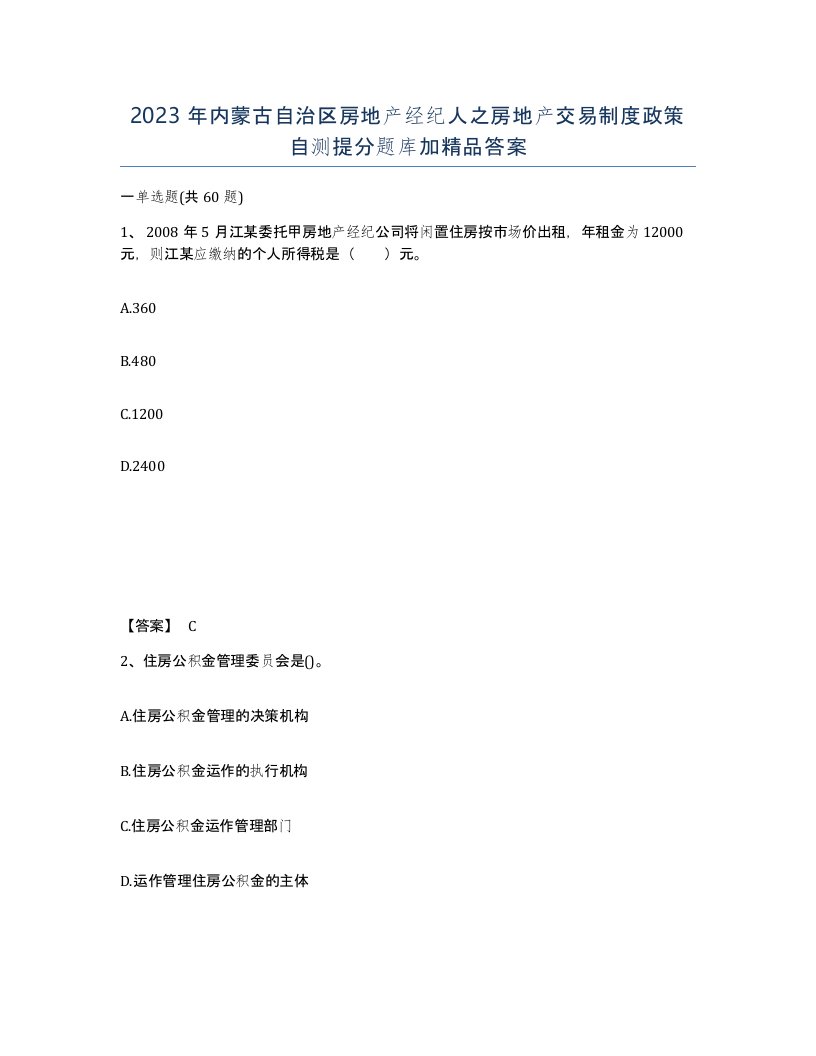 2023 年内蒙古自治区房地产经纪人之房地产交易制度政策自测提分题库加精品答案

一单选题(共 60 题)

1、 2008 年 5 月江某委托甲房地产经纪公司将闲置住房按市场价出租，年租金为 12000 元，则江某应缴纳的个人所得税是（ ）元。

A.360

B.480

C.1200

D.2400

【答案】 C

2、住房公积金管理委员会是()。

A.住房公积金管理的决策机构

B.住房公积金运作的执行机构

C.住房公积金运作管理部门

D.运作管理住房公积金的主体